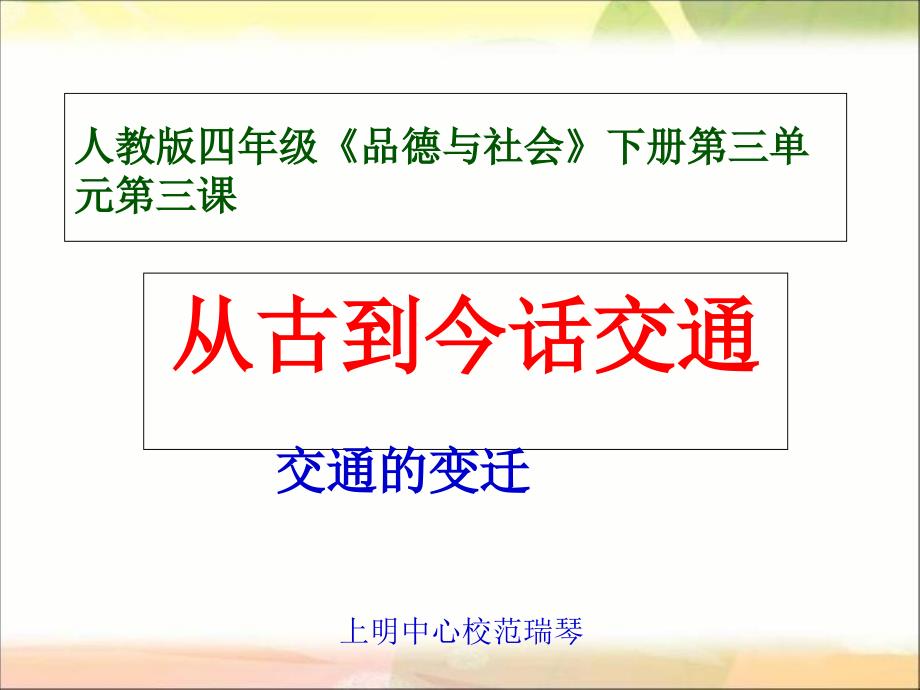 人教版四年级《品德与社会》下册第三单元第三课

从古到今话交通

交通的变迁

上明中心校范瑞琴